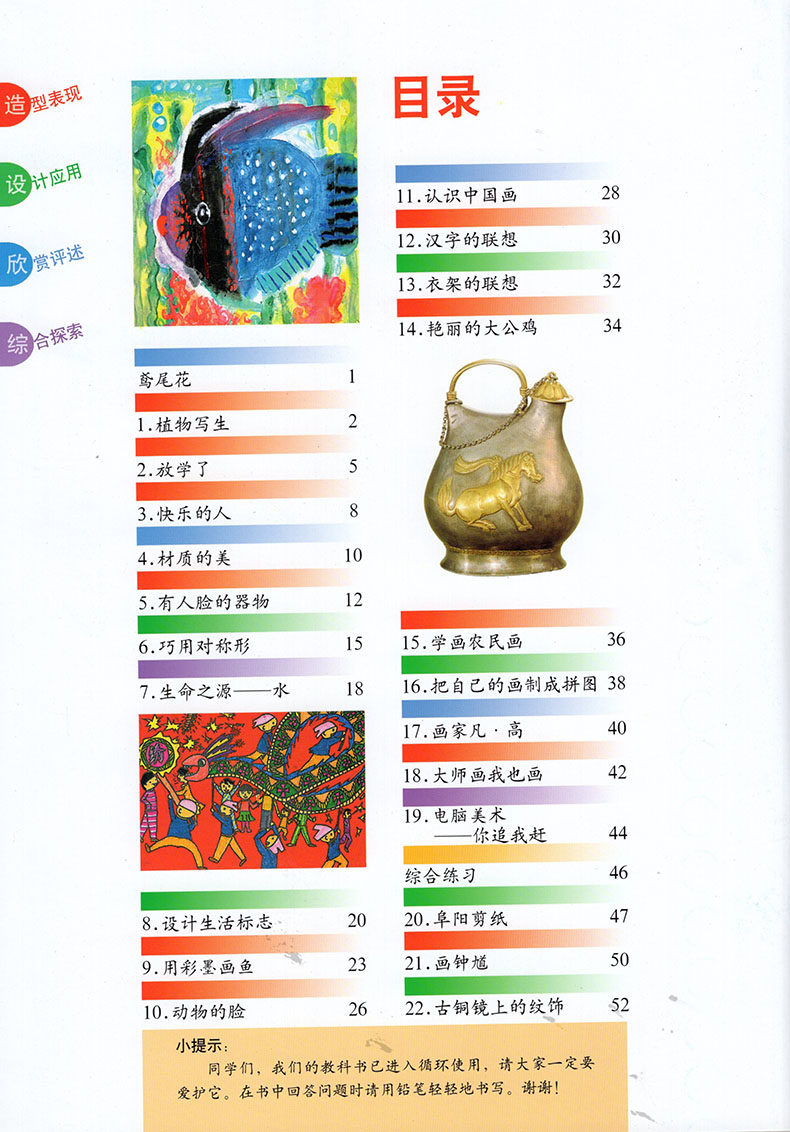 造型表现
设计应用
欣赏评述
综合探索

目录

鸢尾花 1
1.植物写生 2
2.放学了 5
3.快乐的人 8
4.材质的美 10
5.有人脸的器物 12
6.巧用对称形 15
7.生命之源——水 18

8.设计生活标志 20
9.用彩墨画鱼 23
10.动物的脸 26

11.认识中国画 28
12.汉字的联想 30
13.衣架的联想 32
14.艳丽的大公鸡 34

15.学画农民画 36
16.把自己的画制成拼图 38
17.画家凡·高 40
18.大师画我也画 42
19.电脑美术——你追我赶 44
综合练习 46
20.阜阳剪纸 47
21.画钟馗 50
22.古铜镜上的纹饰 52

小提示：
同学们，我们的教科书已进入循环使用，请大家一定要爱护它。在书中回答问题时请用铅笔轻轻地书写。谢谢！